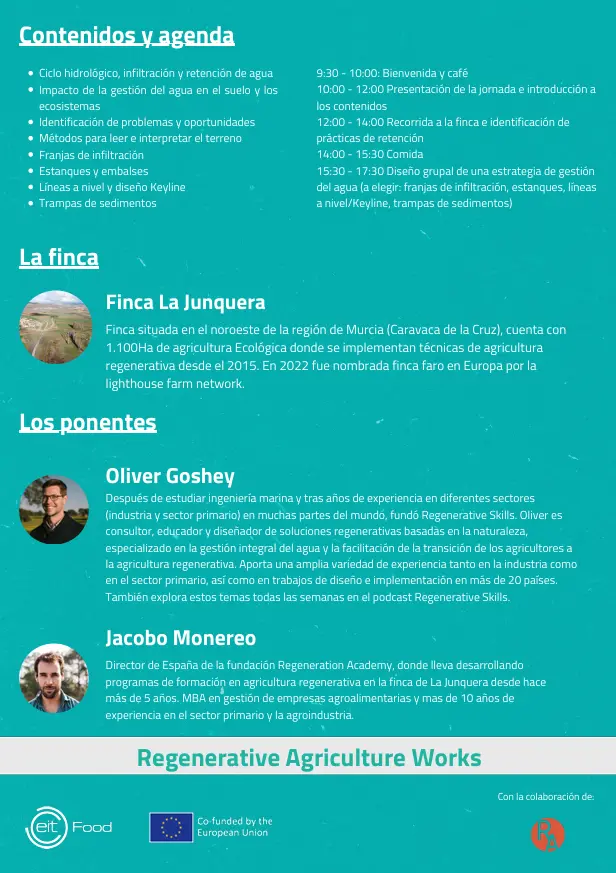 Contenidos y agenda

- Ciclo hidrológico, infiltración y retención de agua
- Impacto de la gestión del agua en el suelo y los ecosistemas
- Identificación de problemas y oportunidades
- Métodos para leer e interpretar el terreno
- Franjas de infiltración
- Estanques y embalses
- Líneas a nivel y diseño Keyline
- Trampas de sedimentos

9:30 - 10:00: Bienvenida y café
10:00 - 12:00 Presentación de la jornada e introducción a los contenidos
12:00 - 14:00 Recorrida a la finca e identificación de prácticas de retención
14:00 - 15:30 Comida
15:30 - 17:30 Diseño grupal de una estrategia de gestión del agua (a elegir: franjas de infiltración, estanques, líneas a nivel/Keyline, trampas de sedimentos)

La finca

Finca La Junquera

Finca situada en el noroeste de la región de Murcia (Caravaca de la Cruz), cuenta con 1.100Ha de agricultura Ecológica donde se implementan técnicas de agricultura regenerativa desde el 2015. En 2022 fue nombrada finca faro en Europa por la lighthouse farm network.

Los ponentes

Oliver Goshey

Después de estudiar ingeniería marina y tras años de experiencia en diferentes sectores (industria y sector primario) en muchas partes del mundo, fundó Regenerative Skills. Oliver es consultor, educador y diseñador de soluciones regenerativas basadas en la naturaleza, especializado en la gestión integral del agua y la facilitación de la transición de los agricultores a la agricultura regenerativa. Aporta una amplia variedad de experiencia tanto en la industria como en el sector primario, así como en trabajos de diseño e implementación en más de 20 países. También explora estos temas todas las semanas en el podcast Regenerative Skills.

Jacobo Monereo

Director de España de la fundación Regeneration Academy, donde lleva desarrollando programas de formación en agricultura regenerativa en la finca de La Junquera desde hace más de 5 años. MBA en gestión de empresas agroalimentarias y mas de 10 años de experiencia en el sector primario y la agroindustria.

Regenerative Agriculture Works

Con la colaboración de:

eit Food

Co-funded by the European Union

RA